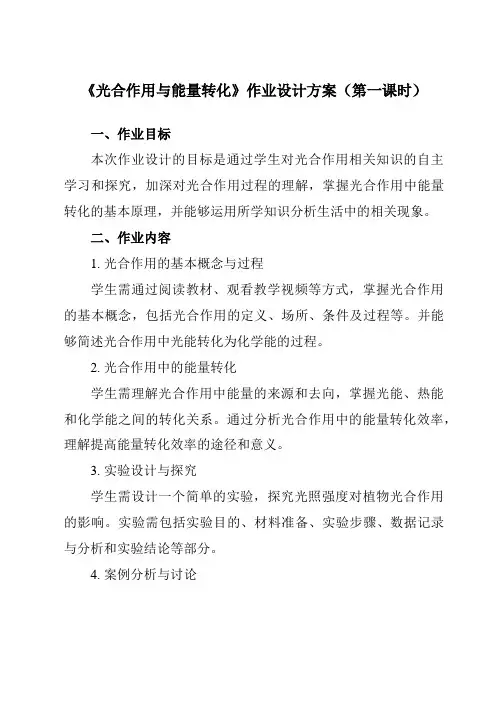 《光合作用与能量转化》作业设计方案（第一课时）

一、作业目标

本次作业设计的目标是通过学生对光合作用相关知识的自主学习和探究，加深对光合作用过程的理解，掌握光合作用中能量转化的基本原理，并能够运用所学知识分析生活中的相关现象。

二、作业内容

1. 光合作用的基本概念与过程

学生需通过阅读教材、观看教学视频等方式，掌握光合作用的基本概念，包括光合作用的定义、场所、条件及过程等。并能够简述光合作用中光能转化为化学能的过程。

2. 光合作用中的能量转化

学生需理解光合作用中能量的来源和去向，掌握光能、热能和化学能之间的转化关系。通过分析光合作用中的能量转化效率，理解提高能量转化效率的途径和意义。

3. 实验设计与探究

学生需设计一个简单的实验，探究光照强度对植物光合作用的影响。实验需包括实验目的、材料准备、实验步骤、数据记录与分析和实验结论等部分。

4. 案例分析与讨论